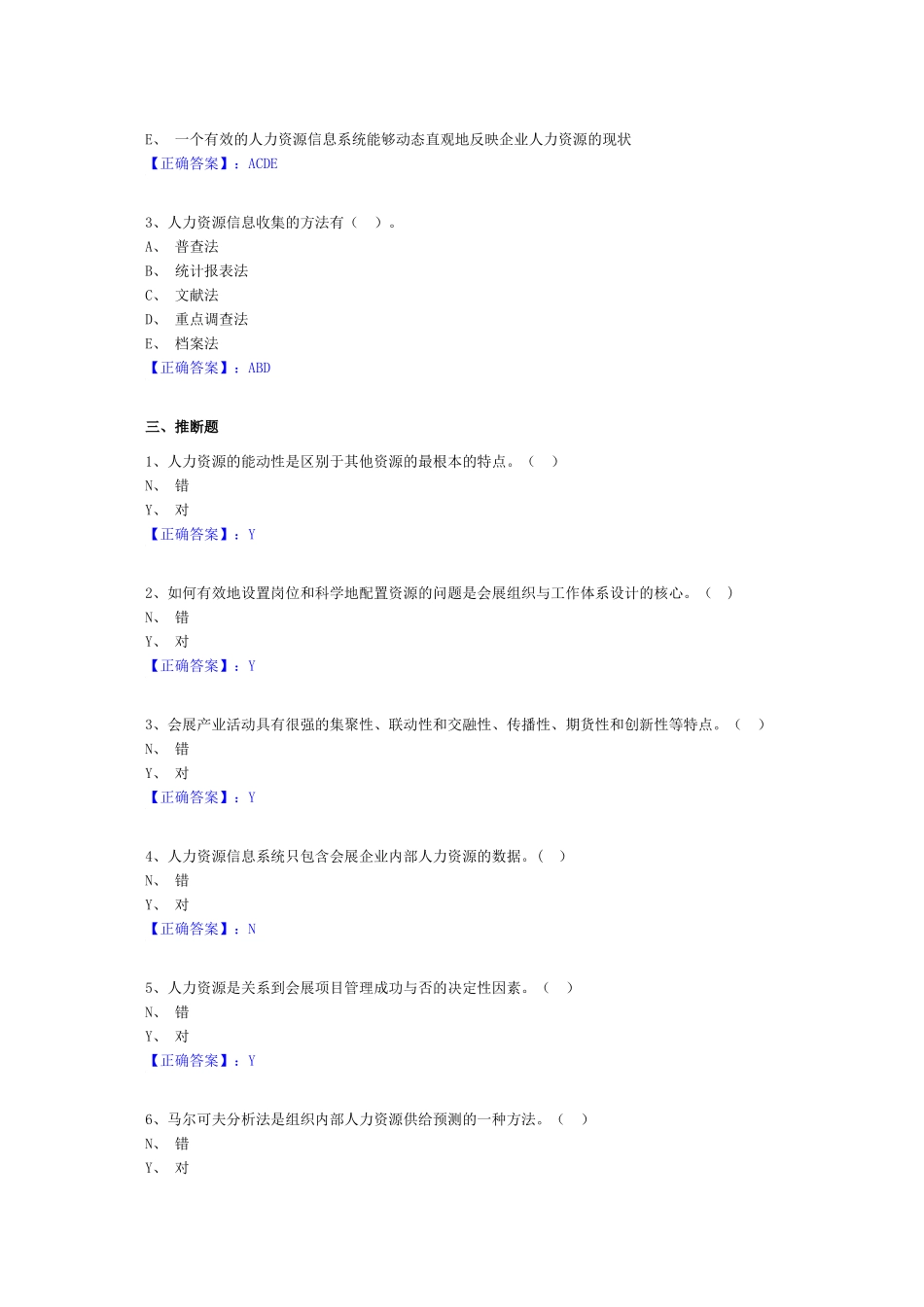 E、 一个有效的人力资源信息系统能够动态直观地反映企业人力资源的现状
【正确答案】：ACDE

3、人力资源信息收集的方法有（ ）。
A、 普查法
B、 统计报表法
C、 文献法
D、 重点调查法
E、 档案法
【正确答案】：ABD

三、推断题
1、人力资源的能动性是区别于其他资源的最根本的特点。（ ）
N、 错
Y、 对
【正确答案】：Y

2、如何有效地设置岗位和科学地配置资源的问题是会展组织与工作体系设计的核心。（ ）
N、 错
Y、 对
【正确答案】：Y

3、会展产业活动具有很强的集聚性、联动性和交融性、传播性、期货性和创新性等特点。（ ）
N、 错
Y、 对
【正确答案】：Y

4、人力资源信息系统只包含会展企业内部人力资源的数据。（ ）
N、 错
Y、 对
【正确答案】：N

5、人力资源是关系到会展项目管理成功与否的决定性因素。（ ）
N、 错
Y、 对
【正确答案】：Y

6、马尔可夫分析法是组织内部人力资源供给预测的一种方法。（ ）
N、 错
Y、 对